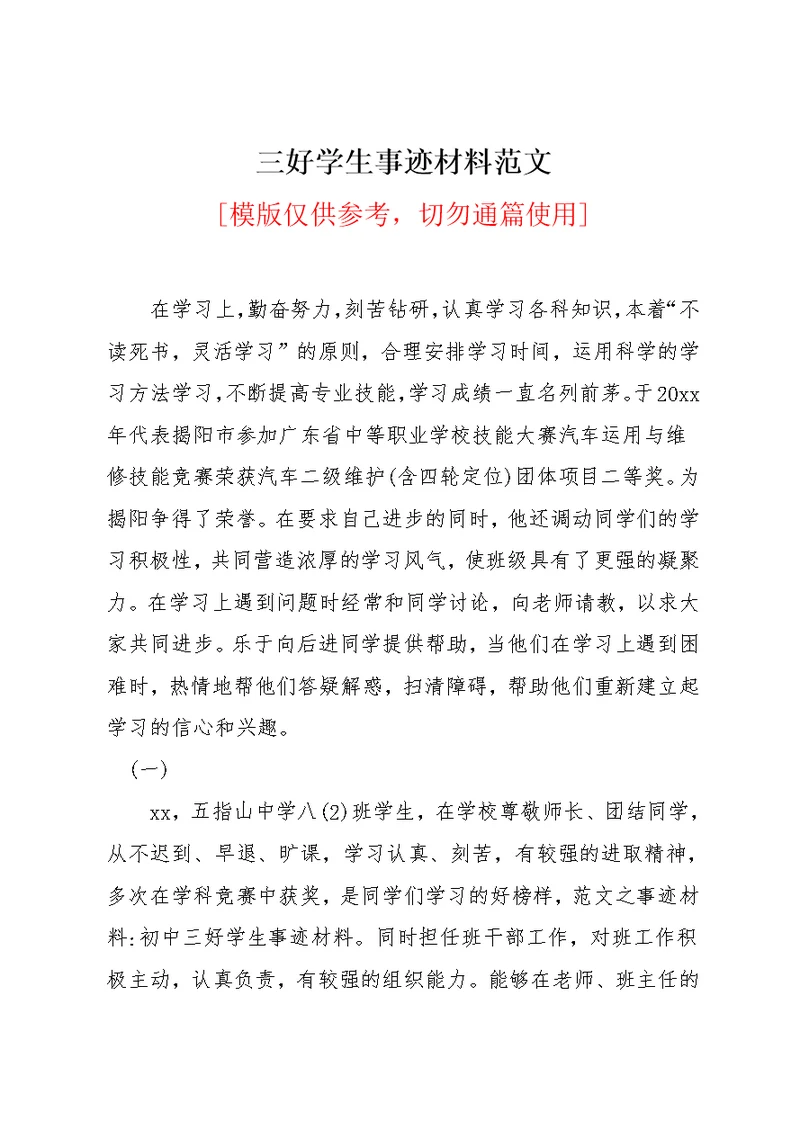 三好学生事迹材料范文

[模版仅供参考，切勿通篇使用]

在学习上，勤奋努力，刻苦钻研，认真学习各科知识，本着“不读死书，灵活学习”的原则，合理安排学习时间，运用科学的学习方法学习，不断提高专业技能，学习成绩一直名列前茅。于20xx年代表揭阳市参加广东省中等职业学校技能大赛汽车运用与维修技能竞赛荣获汽车二级维护(含四轮定位)团体项目二等奖。为揭阳争得了荣誉。在要求自己进步的同时，他还调动同学们的学习积极性，共同营造浓厚的学习风气，使班级具有了更强的凝聚力。在学习上遇到问题时经常和同学讨论，向老师请教，以求大家共同进步。乐于向后进同学提供帮助，当他们在学习上遇到困难时，热情地帮他们答疑解惑，扫清障碍，帮助他们重新建立起学习的信心和兴趣。

（一）

xx，五指山中学八(2)班学生，在学校尊敬师长、团结同学，从不迟到、早退、旷课，学习认真、刻苦，有较强的进取精神，多次在学科竞赛中获奖，是同学们学习的好榜样，范文之事迹材料:初中三好学生事迹材料。同时担任班干部工作，对班工作积极主动，认真负责，有较强的组织能力。能够在老师、班主任的